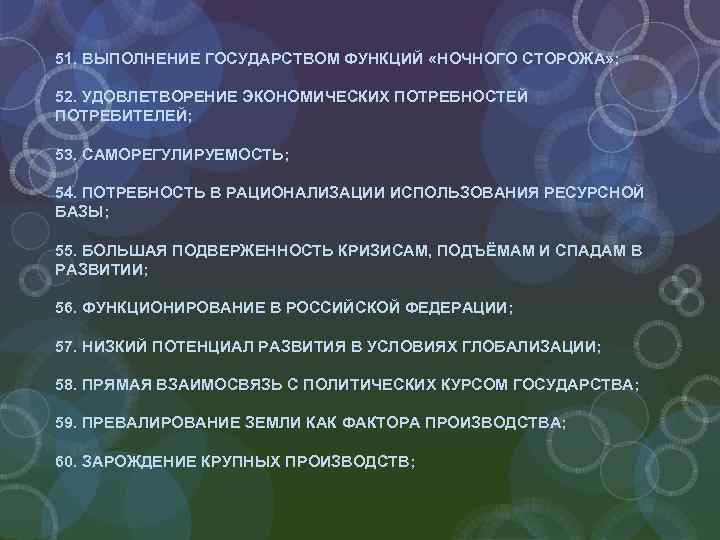 51. ВЫПОЛНЕНИЕ ГОСУДАРСТВОМ ФУНКЦИЙ «НОЧНОГО СТОРОЖА»;

52. УДОВЛЕТВОРЕНИЕ ЭКОНОМИЧЕСКИХ ПОТРЕБНОСТЕЙ ПОТРЕБИТЕЛЕЙ;

53. САМОРЕГУЛИРУЕМОСТЬ;

54. ПОТРЕБНОСТЬ В РАЦИОНАЛИЗАЦИИ ИСПОЛЬЗОВАНИЯ РЕСУРСНОЙ БАЗЫ;

55. БОЛЬШАЯ ПОДВЕРЖЕННОСТЬ КРИЗИСАМ, ПОДЪЁМАМ И СПАДАМ В РАЗВИТИИ;

56. ФУНКЦИОНИРОВАНИЕ В РОССИЙСКОЙ ФЕДЕРАЦИИ;

57. НИЗКИЙ ПОТЕНЦИАЛ РАЗВИТИЯ В УСЛОВИЯХ ГЛОБАЛИЗАЦИИ;

58. ПРЯМАЯ ВЗАИМОСВЯЗЬ С ПОЛИТИЧЕСКИХ КУРСОМ ГОСУДАРСТВА;

59. ПРЕВАЛИРОВАНИЕ ЗЕМЛИ КАК ФАКТОРА ПРОИЗВОДСТВА;

60. ЗАРОЖДЕНИЕ КРУПНЫХ ПРОИЗВОДСТВ;